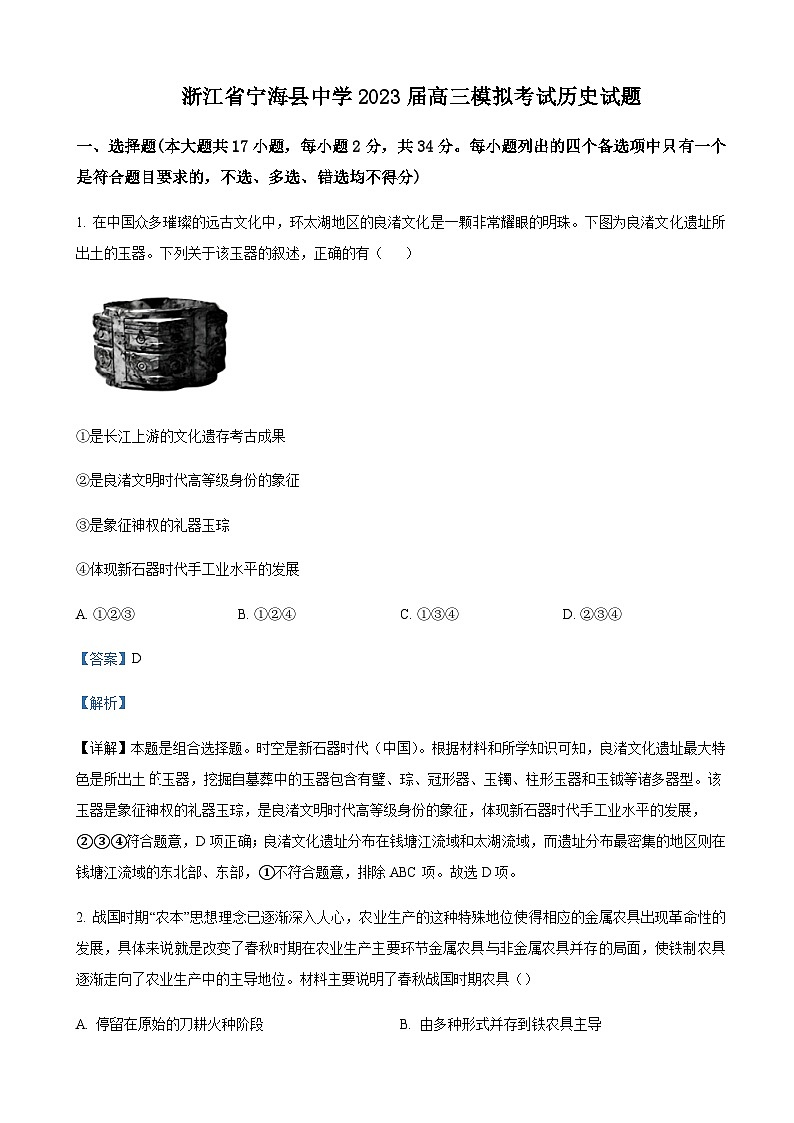 浙江省宁海县中学 2023 届高三模拟考试历史试题

一、选择题(本大题共 17 小题，每小题 2 分，共 34 分。每小题列出的四个备选项中只有一个是符合题目要求的，不选、多选、错选均不得分)

1. 在中国众多璀璨的远古文化中，环太湖地区的良渚文化是一颗非常耀眼的明珠。下图为良渚文化遗址所出土的玉器。下列关于该玉器的叙述，正确的有（　　）

①是长江上游的文化遗存考古成果

②是良渚文明时代高等级身份的象征

③是象征神权的礼器玉琮

④体现新石器时代手工业水平的发展

A. ①②③　　B. ①②④　　C. ①③④　　D. ②③④

【答案】D

【解析】

【详解】本题是组合选择题。时空是新石器时代（中国）。根据材料和所学知识可知，良渚文化遗址最大特色是所出土的玉器，挖掘自墓葬中的玉器包含有璧、琮、冠形器、玉镯、柱形玉器和玉钺等诸多器型。该玉器是象征神权的礼器玉琮，是良渚文明时代高等级身份的象征，体现新石器时代手工业水平的发展，②③④符合题意，D 项正确；良渚文化遗址分布在钱塘江流域和太湖流域，而遗址分布最密集的地区则在钱塘江流域的东北部、东部，①不符合题意，排除 ABC 项。故选 D 项。

2. 战国时期“农本”思想理念已逐渐深入人心，农业生产的这种特殊地位使得相应的金属农具出现革命性的发展，具体来说就是改变了春秋时期在农业生产主要环节金属农具与非金属农具并存的局面，使铁制农具逐渐走向了农业生产中的主导地位。材料主要说明了春秋战国时期农具（）

A. 停留在原始的刀耕火种阶段　　B. 由多种形式并存到铁农具主导